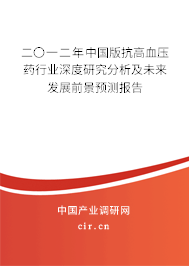 二〇一二年中国版抗高血压药行业深度研究分析及未来发展前景预测报告

中国产业调研网

cir.cn